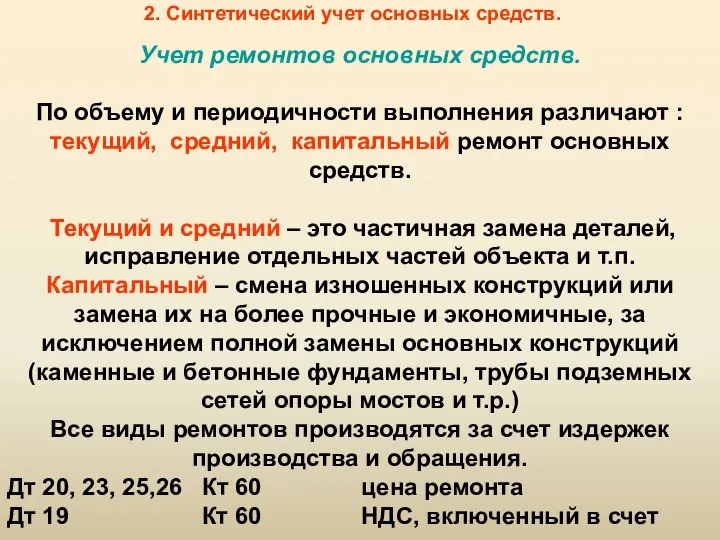 2. Синтетический учет основных средств.

Учет ремонтов основных средств.

По объему и периодичности выполнения различают : текущий, средний, капитальный ремонт основных средств.

Текущий и средний – это частичная замена деталей, исправление отдельных частей объекта и т.п.
Капитальный – смена изношенных конструкций или замена их на более прочные и экономичные, за исключением полной замены основных конструкций (каменные и бетонные фундаменты, трубы подземных сетей опоры мостов и т.р.)
Все виды ремонтов производятся за счет издержек производства и обращения.

Дт 20, 23, 25,26 Кт 60 цена ремонта
Дт 19 Кт 60 НДС, включенный в счет